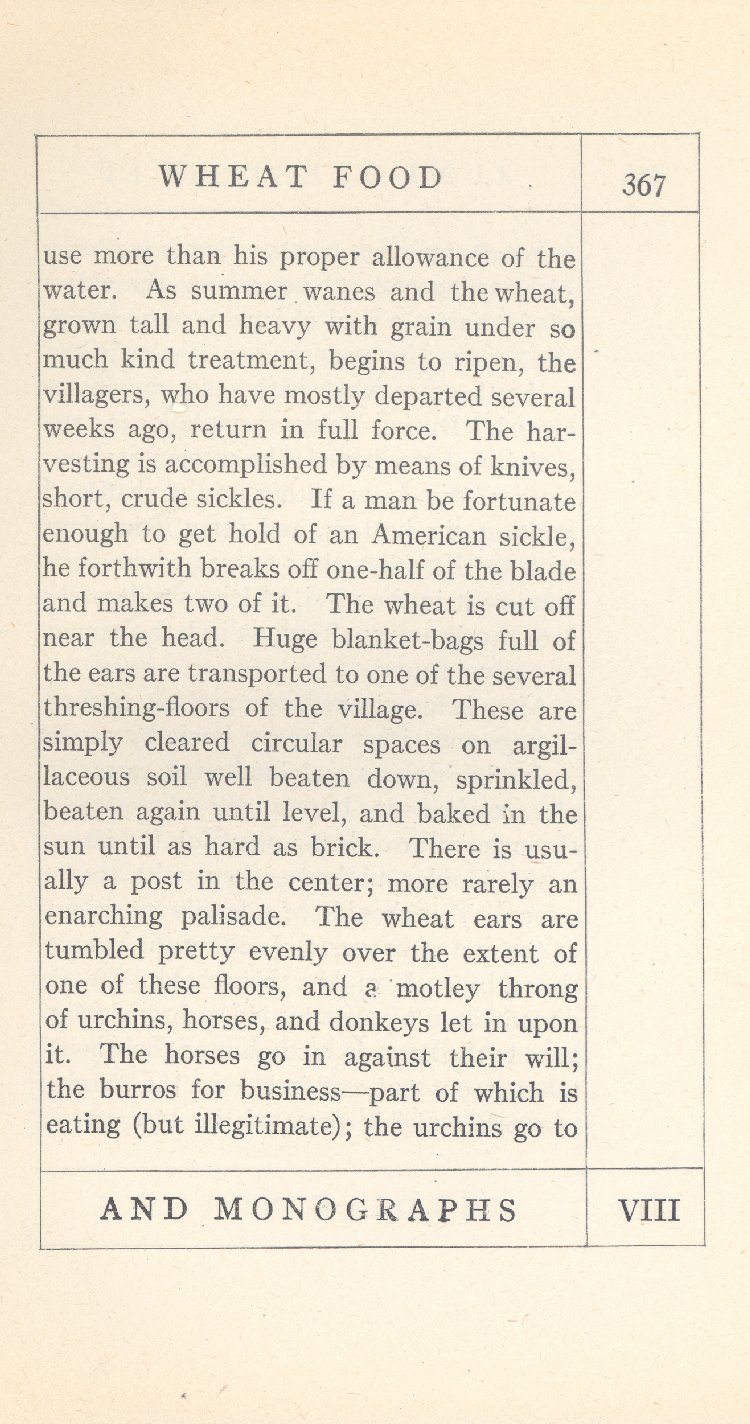 WHEAT FOOD

367

use more than his proper allowance of the water. As summer wanes and the wheat, grown tall and heavy with grain under so much kind treatment, begins to ripen, the villagers, who have mostly departed several weeks ago, return in full force. The harvesting is accomplished by means of knives, short, crude sickles. If a man be fortunate enough to get hold of an American sickle, he forthwith breaks off one-half of the blade and makes two of it. The wheat is cut off near the head. Huge blanket-bags full of the ears are transported to one of the several threshing-floors of the village. These are simply cleared circular spaces on argillaceous soil well beaten down, sprinkled, beaten again until level, and baked in the sun until as hard as brick. There is usually a post in the center; more rarely an enarching palisade. The wheat ears are tumbled pretty evenly over the extent of one of these floors, and a motley throng of urchins, horses, and donkeys let in upon it. The horses go in against their will; the burros for business—part of which is eating (but illegitimate); the urchins go to

AND MONOGRAPHS

VIII